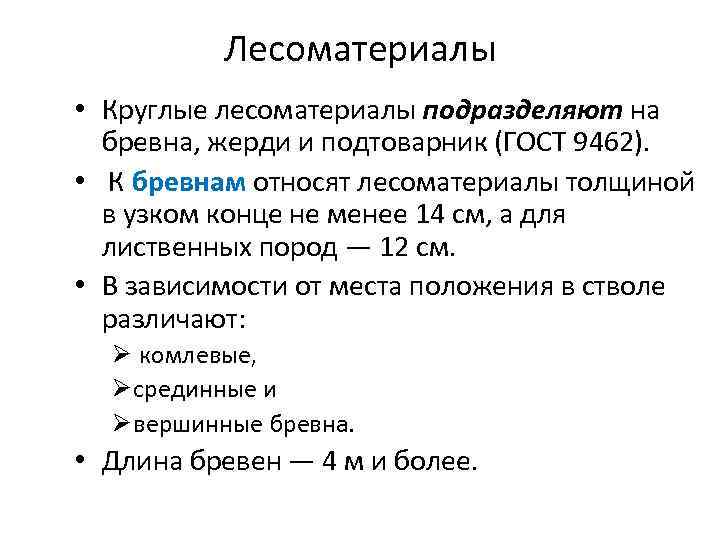 Лесоматериалы

• Круглые лесоматериалы подразделяют на бревна, жерди и подтоварник (ГОСТ 9462).

• К бревнам относят лесоматериалы толщиной в узком конце не менее 14 см, а для лиственных пород — 12 см.

• В зависимости от места положения в стволе различают:

➢ комлевые,

➢срединные и

➢вершинные бревна.

• Длина бревен — 4 м и более.